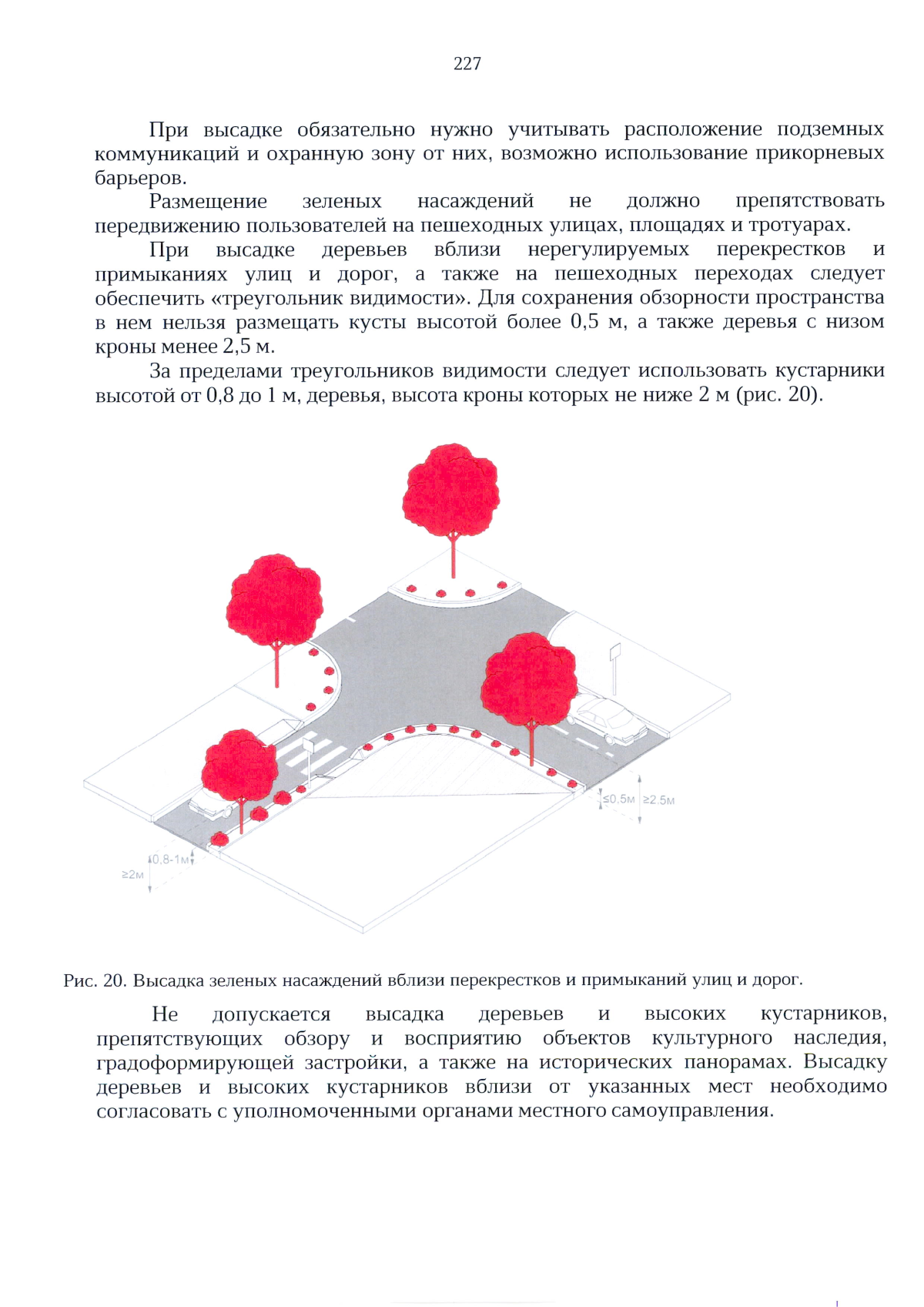 227

При высадке обязательно нужно учитывать расположение подземных коммуникаций и охранную зону от них, возможно использование прикорневых барьеров.

Размещение зеленых насаждений не должно препятствовать передвижению пользователей на пешеходных улицах, площадях и тротуарах.

При высадке деревьев вблизи нерегулируемых перекрестков и примыканиях улиц и дорог, а также на пешеходных переходах следует обеспечить «треугольник видимости». Для сохранения обзорности пространства в нем нельзя размещать кусты высотой более 0,5 м, а также деревья с низом кроны менее 2,5 м.

За пределами треугольников видимости следует использовать кустарники высотой от 0,8 до 1 м, деревья, высота кроны которых не ниже 2 м (рис. 20).

≤0.5м ≥2.5м

0.8-1м
≥2м

Рис. 20. Высадка зеленых насаждений вблизи перекрестков и примыканий улиц и дорог.

Не допускается высадка деревьев и высоких кустарников, препятствующих обзору и восприятию объектов культурного наследия, градоформирующей застройки, а также на исторических панорамах. Высадку деревьев и высоких кустарников вблизи от указанных мест необходимо согласовать с уполномоченными органами местного самоуправления.